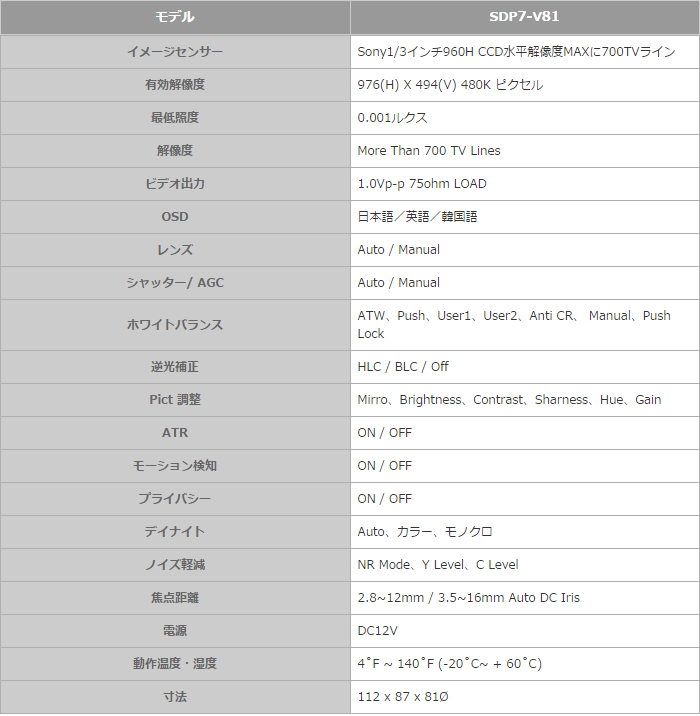 | モデル | SDP7-V81 |
|---|---|
| イメージセンサー | Sony1/3インチ960H CCD水平解像度MAXに700TVライン |
| 有効解像度 | 976(H) X 494(V) 480K ピクセル |
| 最低照度 | 0.001ルクス |
| 解像度 | More Than 700 TV Lines |
| ビデオ出力 | 1.0Vp-p 75ohm LOAD |
| OSD | 日本語／英語／韓国語 |
| レンズ | Auto / Manual |
| シャッター/ AGC | Auto / Manual |
| ホワイトバランス | ATW、Push、User1、User2、Anti CR、 Manual、Push Lock |
| 逆光補正 | HLC / BLC / Off |
| Pict 調整 | Mirro、Brightness、Contrast、Sharness、Hue、Gain |
| ATR | ON / OFF |
| モーション検知 | ON / OFF |
| プライバシー | ON / OFF |
| デイナイト | Auto、カラー、モノクロ |
| ノイズ軽減 | NR Mode、Y Level、C Level |
| 焦点距離 | 2.8~12mm / 3.5~16mm Auto DC Iris |
| 電源 | DC12V |
| 動作温度・湿度 | 4˚F ~ 140˚F (-20˚C~ + 60˚C) |
| 寸法 | 112 x 87 x 81Ø |